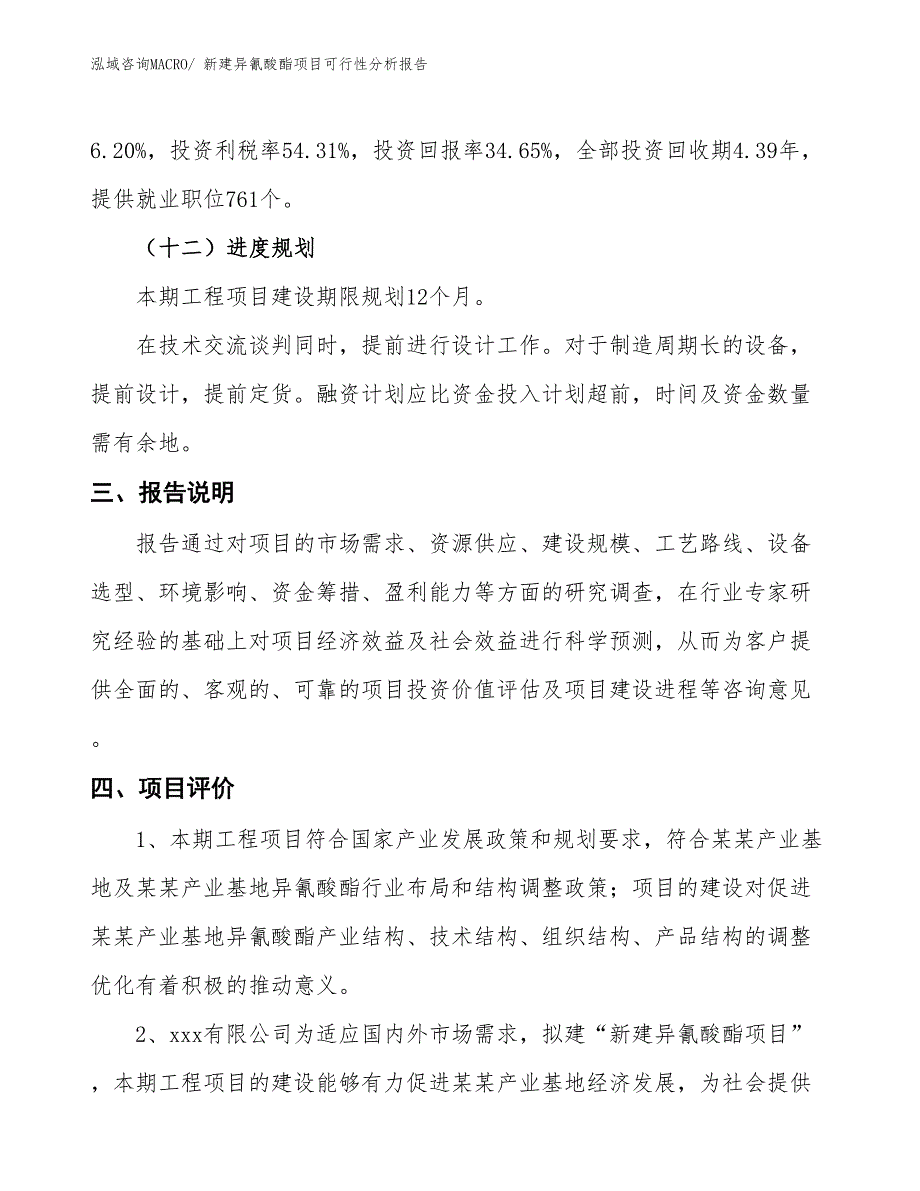 泓域咨询MACRO/ 新建异氰酸酯项目可行性分析报告

6.20%，投资利税率54.31%，投资回报率34.65%，全部投资回收期4.39年，提供就业职位761个。

（十二）进度规划

本期工程项目建设期限规划12个月。

在技术交流谈判同时，提前进行设计工作。对于制造周期长的设备，提前设计，提前定货。融资计划应比资金投入计划超前，时间及资金数量需有余地。

三、报告说明

报告通过对项目的市场需求、资源供应、建设规模、工艺路线、设备选型、环境影响、资金筹措、盈利能力等方面的研究调查，在行业专家研究经验的基础上对项目经济效益及社会效益进行科学预测，从而为客户提供全面的、客观的、可靠的项目投资价值评估及项目建设进程等咨询意见。

四、项目评价

1、本期工程项目符合国家产业发展政策和规划要求，符合某某产业基地及某某产业基地异氰酸酯行业布局和结构调整政策；项目的建设对促进某某产业基地异氰酸酯产业结构、技术结构、组织结构、产品结构的调整优化有着积极的推动意义。

2、xxx有限公司为适应国内外市场需求，拟建“新建异氰酸酯项目”，本期工程项目的建设能够有力促进某某产业基地经济发展，为社会提供